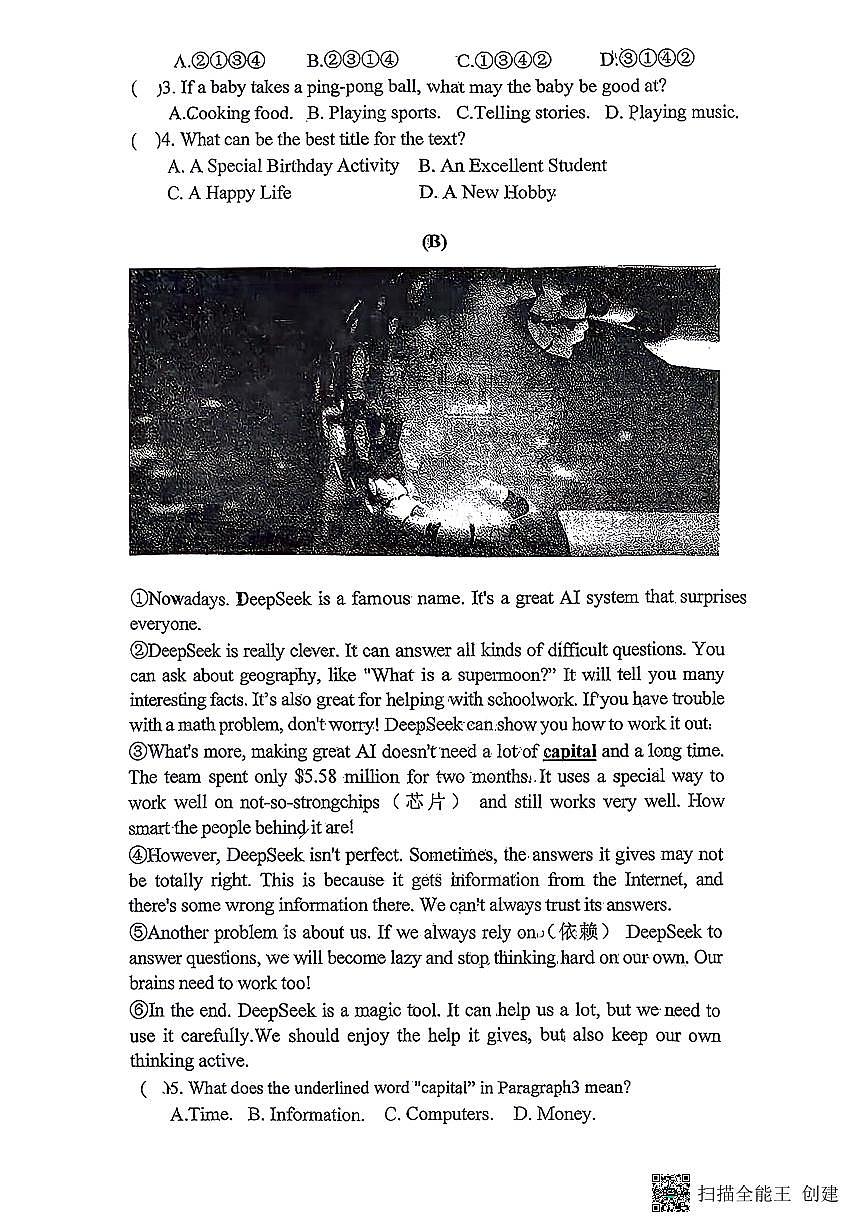 A.②①③④　　B.②③①④　　C.①③④②　　D.③①④②

(　)3. If a baby takes a ping-pong ball, what may the baby be good at?
A.Cooking food.　B. Playing sports.　C.Telling stories.　D. Playing music.

(　)4. What can be the best title for the text?
A. A Special Birthday Activity　B. An Excellent Student
C. A Happy Life　D. A New Hobby

(B)

①Nowadays. DeepSeek is a famous name. It's a great AI system that surprises everyone.

②DeepSeek is really clever. It can answer all kinds of difficult questions. You can ask about geography, like "What is a supermoon?" It will tell you many interesting facts. It's also great for helping with schoolwork. If you have trouble with a math problem, don't worry! DeepSeek can show you how to work it out.

③What's more, making great AI doesn't need a lot of capital and a long time. The team spent only $5.58 million for two months. It uses a special way to work well on not-so-strongchips（芯片） and still works very well. How smart the people behind it are!

④However, DeepSeek isn't perfect. Sometimes, the answers it gives may not be totally right. This is because it gets information from the Internet, and there's some wrong information there. We can't always trust its answers.

⑤Another problem is about us. If we always rely on（依赖） DeepSeek to answer questions, we will become lazy and stop thinking hard on our own. Our brains need to work too!

⑥In the end. DeepSeek is a magic tool. It can help us a lot, but we need to use it carefully.We should enjoy the help it gives, but also keep our own thinking active.

(　)5. What does the underlined word "capital" in Paragraph3 mean?
A.Time.　B. Information.　C. Computers.　D. Money.

扫描全能王 创建